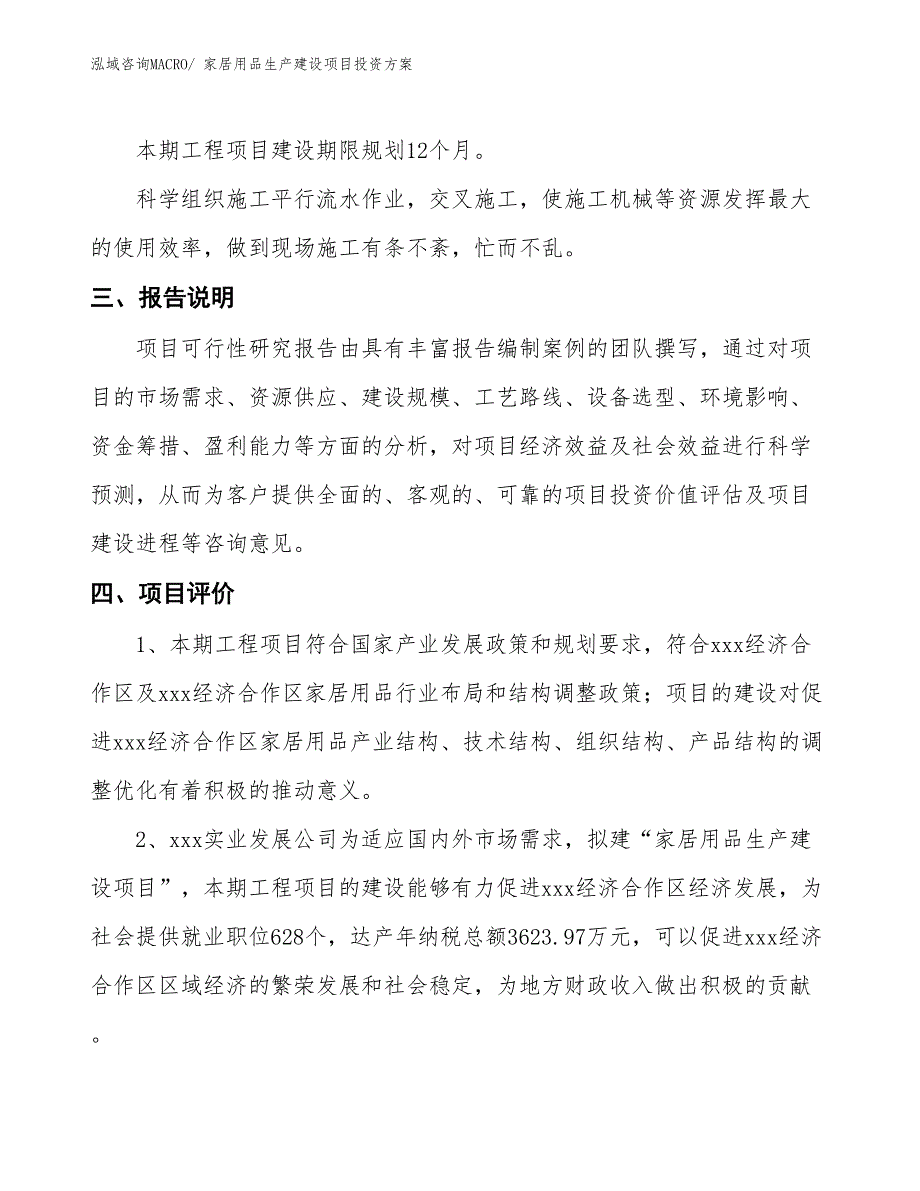 泓域咨询MACRO/ 家居用品生产建设项目投资方案

本期工程项目建设期限规划12个月。

科学组织施工平行流水作业，交叉施工，使施工机械等资源发挥最大的使用效率，做到现场施工有条不紊，忙而不乱。

三、报告说明

项目可行性研究报告由具有丰富报告编制案例的团队撰写，通过对项目的市场需求、资源供应、建设规模、工艺路线、设备选型、环境影响、资金筹措、盈利能力等方面的分析，对项目经济效益及社会效益进行科学预测，从而为客户提供全面的、客观的、可靠的项目投资价值评估及项目建设进程等咨询意见。

四、项目评价

1、本期工程项目符合国家产业发展政策和规划要求，符合xxx经济合作区及xxx经济合作区家居用品行业布局和结构调整政策；项目的建设对促进xxx经济合作区家居用品产业结构、技术结构、组织结构、产品结构的调整优化有着积极的推动意义。

2、xxx实业发展公司为适应国内外市场需求，拟建“家居用品生产建设项目”，本期工程项目的建设能够有力促进xxx经济合作区经济发展，为社会提供就业职位628个，达产年纳税总额3623.97万元，可以促进xxx经济合作区区域经济的繁荣发展和社会稳定，为地方财政收入做出积极的贡献。